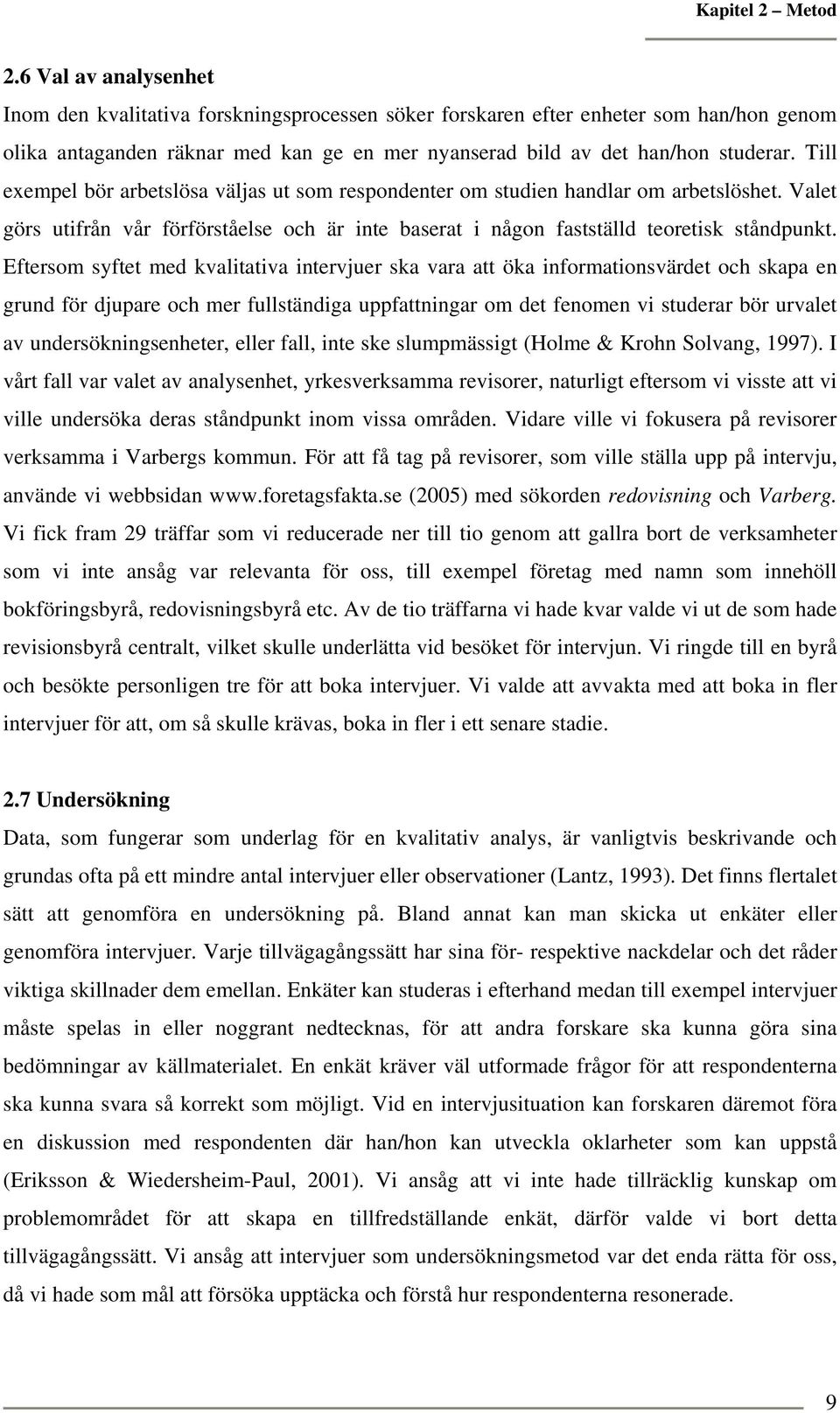 Kapitel 2 – Metod

2.6 Val av analysenhet

Inom den kvalitativa forskningsprocessen söker forskaren efter enheter som han/hon genom olika antaganden räknar med kan ge en mer nyanserad bild av det han/hon studerar. Till exempel bör arbetslösa väljas ut som respondenter om studien handlar om arbetslöshet. Valet görs utifrån vår förförståelse och är inte baserat i någon fastställd teoretisk ståndpunkt. Eftersom syftet med kvalitativa intervjuer ska vara att öka informationsvärdet och skapa en grund för djupare och mer fullständiga uppfattningar om det fenomen vi studerar bör urvalet av undersökningsenheter, eller fall, inte ske slumpmässigt (Holme & Krohn Solvang, 1997). I vårt fall var valet av analysenhet, yrkesverksamma revisorer, naturligt eftersom vi visste att vi ville undersöka deras ståndpunkt inom vissa områden. Vidare ville vi fokusera på revisorer verksamma i Varbergs kommun. För att få tag på revisorer, som ville ställa upp på intervju, använde vi webbsidan www.foretagsfakta.se (2005) med sökorden redovisning och Varberg. Vi fick fram 29 träffar som vi reducerade ner till tio genom att gallra bort de verksamheter som vi inte ansåg var relevanta för oss, till exempel företag med namn som innehöll bokföringsbyrå, redovisningsbyrå etc. Av de tio träffarna vi hade kvar valde vi ut de som hade revisionsbyrå centralt, vilket skulle underlätta vid besöket för intervjun. Vi ringde till en byrå och besökte personligen tre för att boka intervjuer. Vi valde att avvakta med att boka in fler intervjuer för att, om så skulle krävas, boka in fler i ett senare stadie.

2.7 Undersökning

Data, som fungerar som underlag för en kvalitativ analys, är vanligtvis beskrivande och grundas ofta på ett mindre antal intervjuer eller observationer (Lantz, 1993). Det finns flertalet sätt att genomföra en undersökning på. Bland annat kan man skicka ut enkäter eller genomföra intervjuer. Varje tillvägagångssätt har sina för- respektive nackdelar och det råder viktiga skillnader dem emellan. Enkäter kan studeras i efterhand medan till exempel intervjuer måste spelas in eller noggrant nedtecknas, för att andra forskare ska kunna göra sina bedömningar av källmaterialet. En enkät kräver väl utformade frågor för att respondenterna ska kunna svara så korrekt som möjligt. Vid en intervjusituation kan forskaren däremot föra en diskussion med respondenten där han/hon kan utveckla oklarheter som kan uppstå (Eriksson & Wiedersheim-Paul, 2001). Vi ansåg att vi inte hade tillräcklig kunskap om problemområdet för att skapa en tillfredställande enkät, därför valde vi bort detta tillvägagångssätt. Vi ansåg att intervjuer som undersökningsmetod var det enda rätta för oss, då vi hade som mål att försöka upptäcka och förstå hur respondenterna resonerade.

9